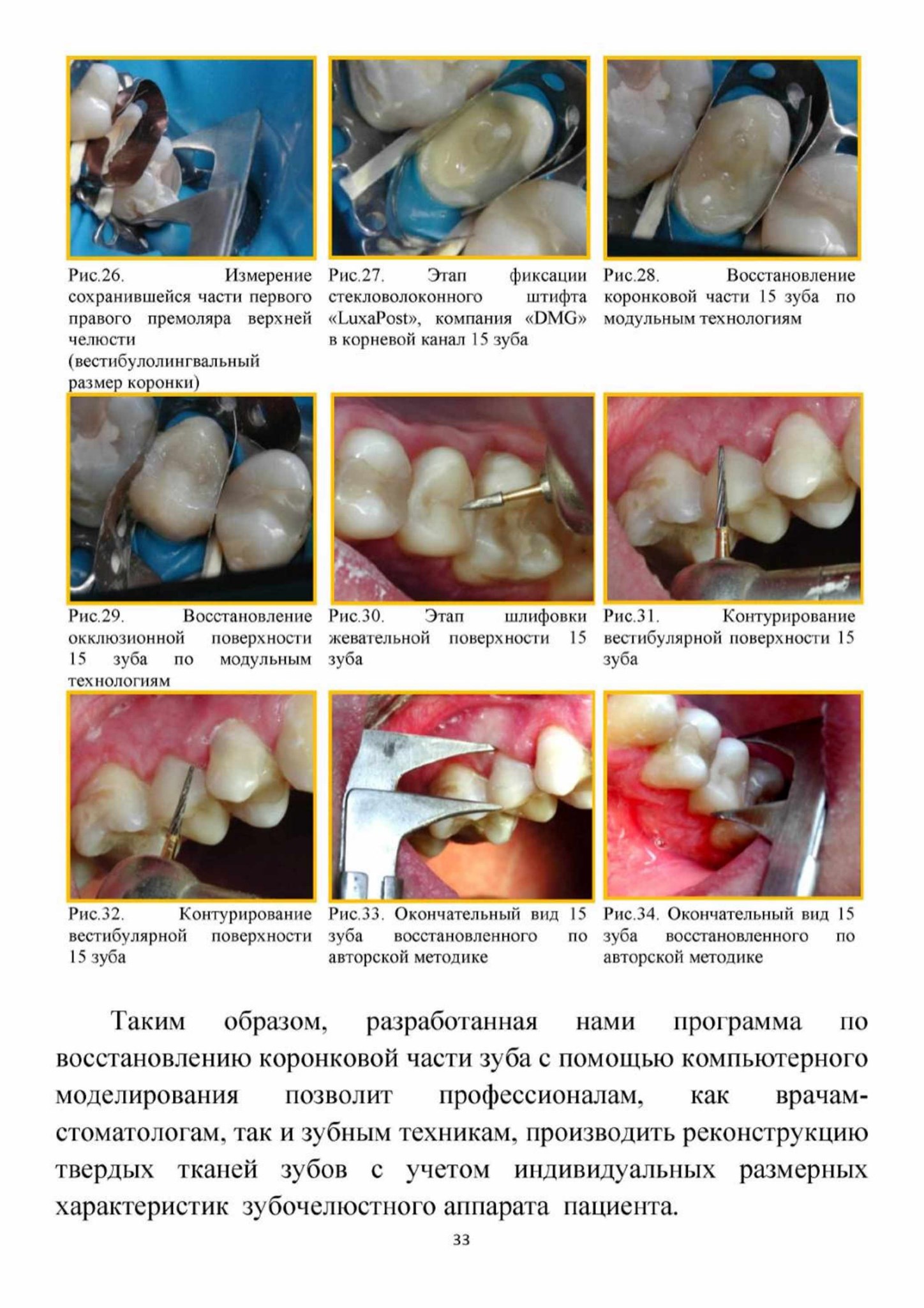 Рис.26. Измерение сохранившейся части первого правого премоляра верхней челюсти (вестибулолингвальный размер коронки)

Рис.27. Этап фиксации стекловолоконного штифта «LuxaPost», компания «DMG» в корневой канал 15 зуба

Рис.28. Восстановление коронковой части 15 зуба по модульным технологиям

Рис.29. Восстановление окклюзионной поверхности 15 зуба по модульным технологиям

Рис.30. Этап шлифовки жевательной поверхности 15 зуба

Рис.31. Контурирование вестибулярной поверхности 15 зуба

Рис.32. Контурирование вестибулярной поверхности 15 зуба

Рис.33. Окончательный вид 15 зуба восстановленного по авторской методике

Рис.34. Окончательный вид 15 зуба восстановленного по авторской методике

Таким образом, разработанная нами программа по восстановлению коронковой части зуба с помощью компьютерного моделирования позволит профессионалам, как врачам-стоматологам, так и зубным техникам, производить реконструкцию твердых тканей зубов с учетом индивидуальных размерных характеристик зубочелюстного аппарата пациента.

33